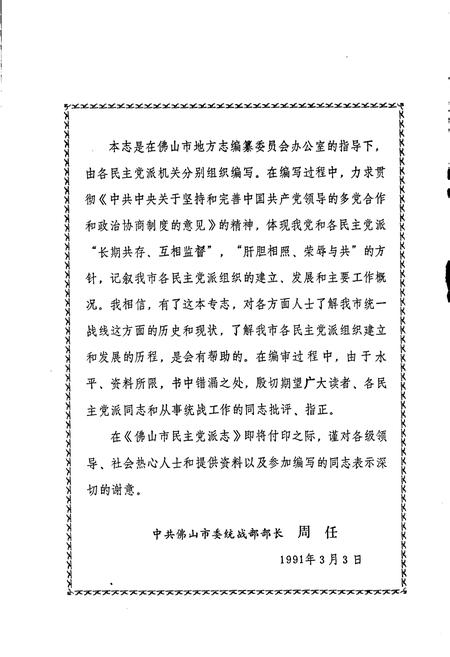 本志是在佛山市地方志编纂委员会办公室的指导下，由各民主党派机关分别组织编写。在编写过程中，力求贯彻《中共中央关于坚持和完善中国共产党领导的多党合作和政治协商制度的意见》的精神，体现我党和各民主党派“长期共存、互相监督”，“肝胆相照、荣辱与共”的方针，记叙我市各民主党派组织的建立、发展和主要工作概况。我相信，有了这本专志，对各方面人士了解我市统一战线这方面的历史和现状，了解我市各民主党派组织建立和发展的历程，是会有帮助的。在编审过程中，由于水平、资料所限，书中错漏之处，殷切期望广大读者、各民主党派同志和从事统战工作的同志批评、指正。

在《佛山市民主党派志》即将付印之际，谨对各级领导、社会热心人士和提供资料以及参加编写的同志表示深切的谢意。

中共佛山市委统战部部长 周任

1991年3月3日